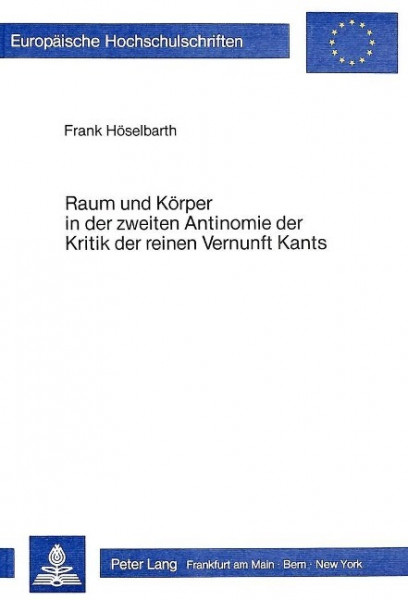 Europäische Hochschulschriften

Frank Höselbarth

Raum und Körper
in der zweiten Antinomie der
Kritik der reinen Vernunft Kants

Peter Lang Frankfurt am Main · Bern · New York